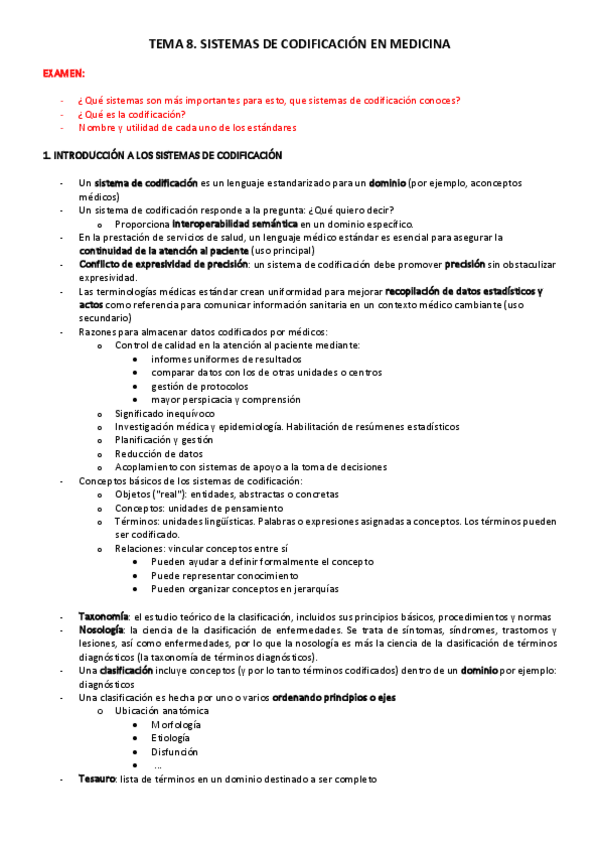 TEMA 8. SISTEMAS DE CODIFICACIÓN EN MEDICINA

EXAMEN:

- ¿Qué sistemas son más importantes para esto, que sistemas de codificación conoces?
- ¿Qué es la codificación?
- Nombre y utilidad de cada uno de los estándares

1. INTRODUCCIÓN A LOS SISTEMAS DE CODIFICACIÓN

- Un sistema de codificación es un lenguaje estandarizado para un dominio (por ejemplo, aconceptos médicos)
- Un sistema de codificación responde a la pregunta: ¿Qué quiero decir?
  o Proporciona interoperabilidad semántica en un dominio específico.
- En la prestación de servicios de salud, un lenguaje médico estándar es esencial para asegurar la continuidad de la atención al paciente (uso principal)
- Conflicto de expresividad de precisión: un sistema de codificación debe promover precisión sin obstaculizar expresividad.
- Las terminologías médicas estándar crean uniformidad para mejorar recopilación de datos estadísticos y actos como referencia para comunicar información sanitaria en un contexto médico cambiante (uso secundario)
- Razones para almacenar datos codificados por médicos:
  o Control de calidad en la atención al paciente mediante:
    • informes uniformes de resultados
    • comparar datos con los de otras unidades o centros
    • gestión de protocolos
    • mayor perspicacia y comprensión
  o Significado inequívoco
  o Investigación médica y epidemiología. Habilitación de resúmenes estadísticos
  o Planificación y gestión
  o Reducción de datos
  o Acoplamiento con sistemas de apoyo a la toma de decisiones
- Conceptos básicos de los sistemas de codificación:
  o Objetos ("real"): entidades, abstractas o concretas
  o Conceptos: unidades de pensamiento
  o Términos: unidades lingüísticas. Palabras o expresiones asignadas a conceptos. Los términos pueden ser codificado.
  o Relaciones: vincular conceptos entre sí
    • Pueden ayudar a definir formalmente el concepto
    • Puede representar conocimiento
    • Pueden organizar conceptos en jerarquías

- Taxonomía: el estudio teórico de la clasificación, incluidos sus principios básicos, procedimientos y normas
- Nosología: la ciencia de la clasificación de enfermedades. Se trata de síntomas, síndromes, trastornos y lesiones, así como enfermedades, por lo que la nosología es más la ciencia de la clasificación de términos diagnósticos (la taxonomía de términos diagnósticos).
- Una clasificación incluye conceptos (y por lo tanto términos codificados) dentro de un dominio por ejemplo: diagnósticos
- Una clasificación es hecha por uno o varios ordenando principios o ejes
  o Ubicación anatómica
    • Morfología
    • Etiología
    • Disfunción
    • ...
- Tesauro: lista de términos en un dominio destinado a ser completo